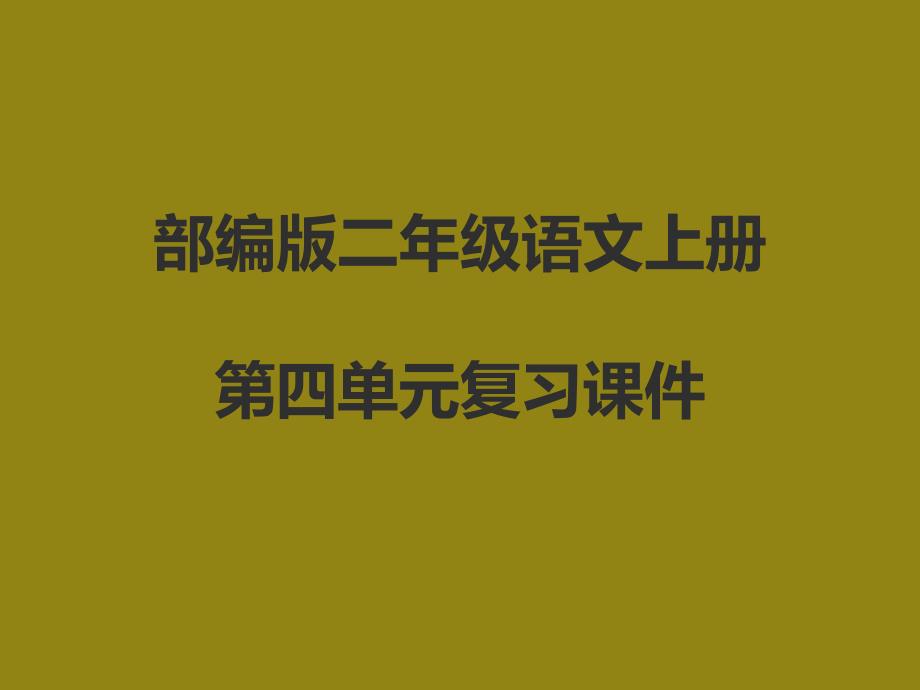 部编版二年级语文上册

第四单元复习课件